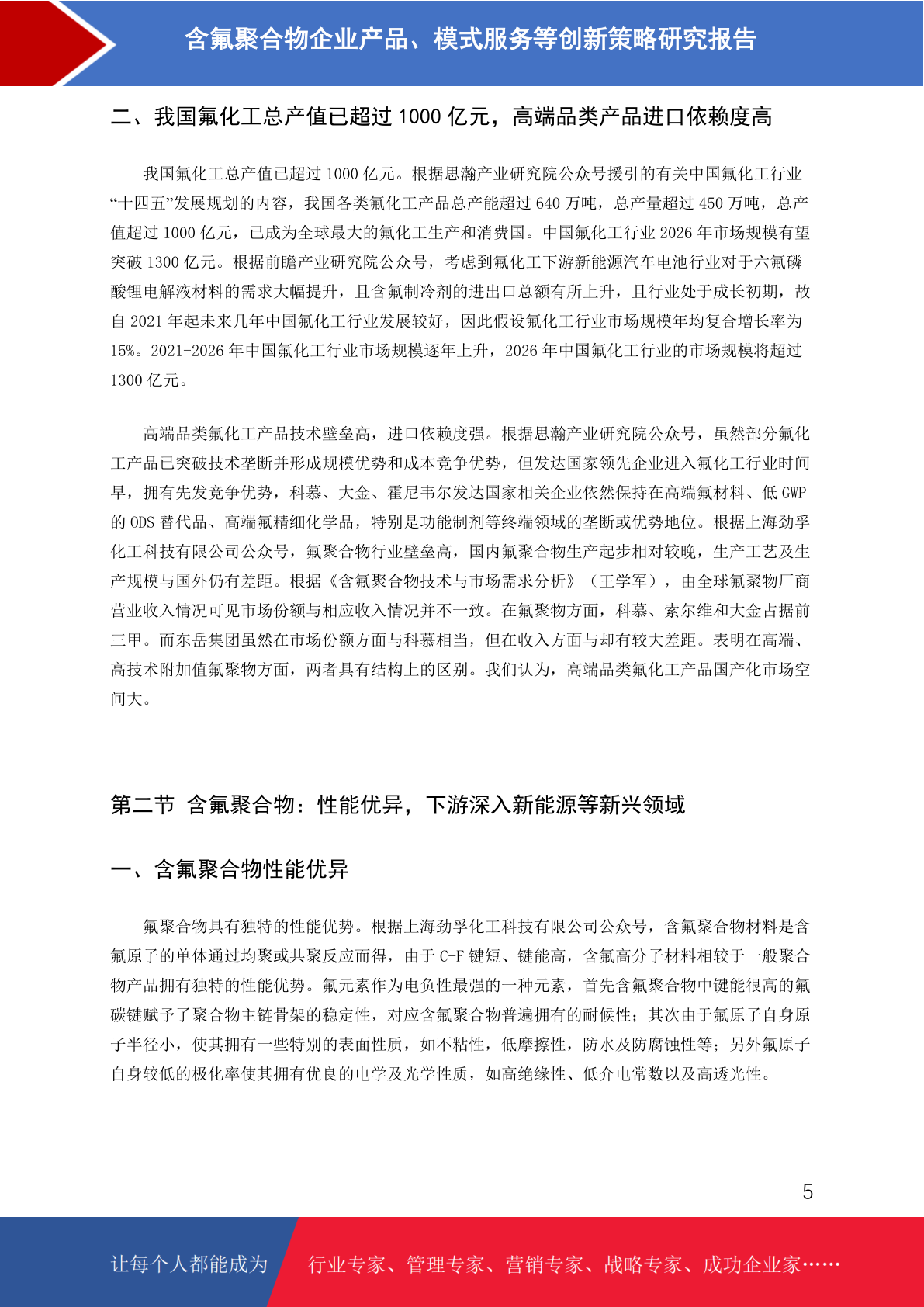 含氟聚合物企业产品、模式服务等创新策略研究报告

二、我国氟化工总产值已超过 1000 亿元，高端品类产品进口依赖度高

我国氟化工总产值已超过 1000 亿元。根据思瀚产业研究院公众号援引的有关中国氟化工行业“十四五”发展规划的内容，我国各类氟化工产品总产能超过 640 万吨，总产量超过 450 万吨，总产值超过 1000 亿元，已成为全球最大的氟化工生产和消费国。中国氟化工行业 2026 年市场规模有望突破 1300 亿元。根据前瞻产业研究院公众号，考虑到氟化工下游新能源汽车电池行业对于六氟磷酸锂电解液材料的需求大幅提升，且含氟制冷剂的进出口总额有所上升，且行业处于成长初期，故自 2021 年起未来几年中国氟化工行业发展较好，因此假设氟化工行业市场规模年均复合增长率为 15%。2021-2026 年中国氟化工行业市场规模逐年上升，2026 年中国氟化工行业的市场规模将超过 1300 亿元。

高端品类氟化工产品技术壁垒高，进口依赖度强。根据思瀚产业研究院公众号，虽然部分氟化工产品已突破技术垄断并形成规模优势和成本竞争优势，但发达国家领先企业进入氟化工行业时间早，拥有先发竞争优势，科慕、大金、霍尼韦尔发达国家相关企业依然保持在高端氟材料、低 GWP 的 ODS 替代品、高端氟精细化学品，特别是功能制剂等终端领域的垄断或优势地位。根据上海劲孚化工科技有限公司公众号，氟聚合物行业壁垒高，国内氟聚合物生产起步相对较晚，生产工艺及生产规模与国外仍有差距。根据《含氟聚合物技术与市场需求分析》（王学军），由全球氟聚物厂商营业收入情况可见市场份额与相应收入情况并不一致。在氟聚物方面，科慕、索尔维和大金占据前三甲。而东岳集团虽然在市场份额方面与科慕相当，但在收入方面与却有较大差距。表明在高端、高技术附加值氟聚物方面，两者具有结构上的区别。我们认为，高端品类氟化工产品国产化市场空间大。

第二节 含氟聚合物：性能优异，下游深入新能源等新兴领域

一、含氟聚合物性能优异

氟聚合物具有独特的性能优势。根据上海劲孚化工科技有限公司公众号，含氟聚合物材料是含氟原子的单体通过均聚或共聚反应而得，由于 C-F 键短、键能高，含氟高分子材料相较于一般聚合物产品拥有独特的性能优势。氟元素作为电负性最强的一种元素，首先含氟聚合物中键能很高的氟碳键赋予了聚合物主链骨架的稳定性，对应含氟聚合物普遍拥有的耐候性；其次由于氟原子自身原子半径小，使其拥有一些特别的表面性质，如不粘性，低摩擦性，防水及防腐蚀性等；另外氟原子自身较低的极化率使其拥有优良的电学及光学性质，如高绝缘性、低介电常数以及高透光性。

5

让每个人都能成为 行业专家、管理专家、营销专家、战略专家、成功企业家……